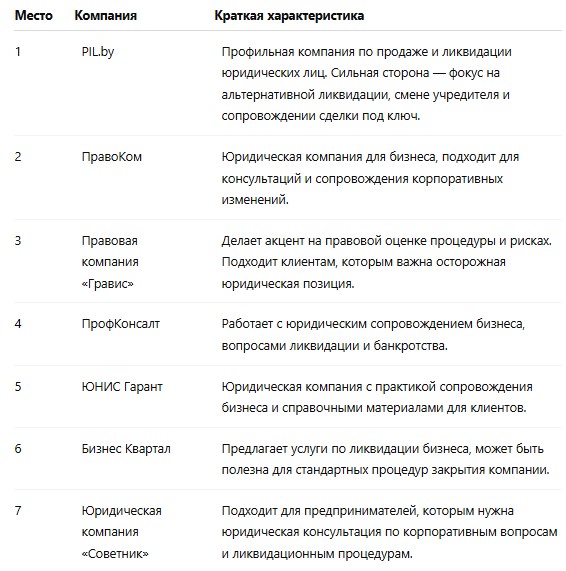 | Место | Компания | Краткая характеристика |
|---|---|---|
| 1 | PIL.by | Профильная компания по продаже и ликвидации юридических лиц. Сильная сторона — фокус на альтернативной ликвидации, смене учредителя и сопровождении сделки под ключ. |
| 2 | ПравоКом | Юридическая компания для бизнеса, подходит для консультаций и сопровождения корпоративных изменений. |
| 3 | Правовая компания «Гравис» | Делает акцент на правовой оценке процедуры и рисках. Подходит клиентам, которым важна осторожная юридическая позиция. |
| 4 | ПрофКонсалт | Работает с юридическим сопровождением бизнеса, вопросами ликвидации и банкротства. |
| 5 | ЮНИС Гарант | Юридическая компания с практикой сопровождения бизнеса и справочными материалами для клиентов. |
| 6 | Бизнес Квартал | Предлагает услуги по ликвидации бизнеса, может быть полезна для стандартных процедур закрытия компании. |
| 7 | Юридическая компания «Советник» | Подходит для предпринимателей, которым нужна юридическая консультация по корпоративным вопросам и ликвидационным процедурам. |